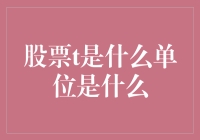 股票t是什么单位是什么